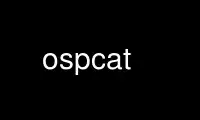 ospcat